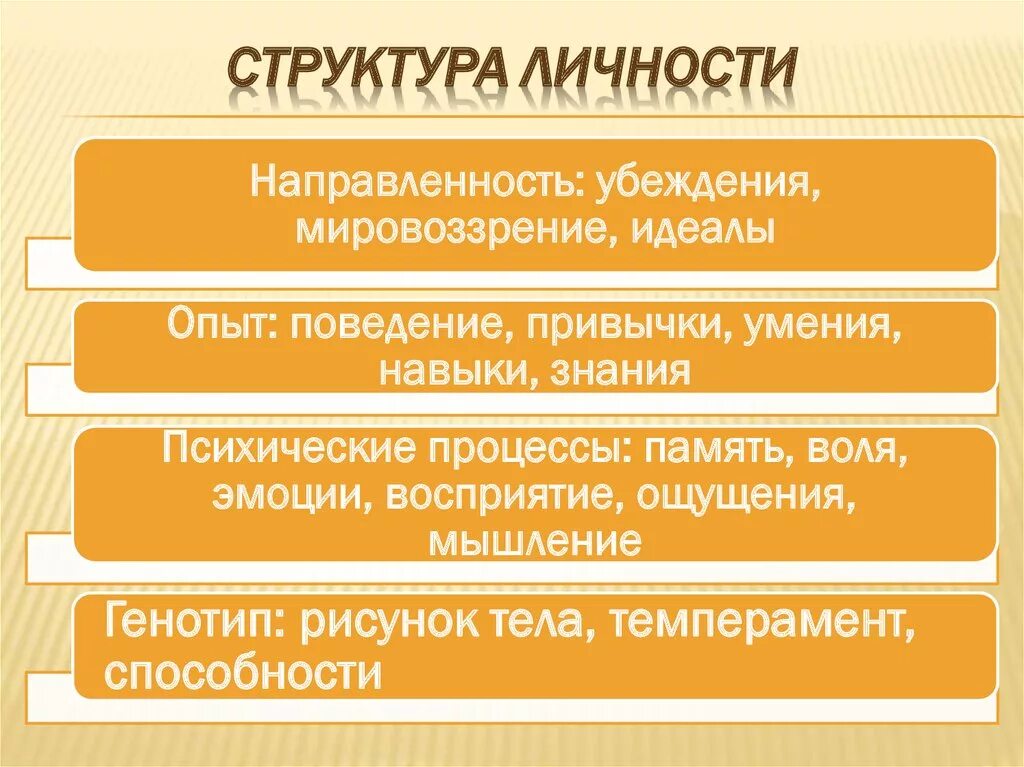 СТРУКТУРА ЛИЧНОСТИ

Направленность: убеждения, мировоззрение, идеалы

Опыт: поведение, привычки, умения, навыки, знания

Психические процессы: память, воля, эмоции, восприятие, ощущения, мышление

Генотип: рисунок тела, темперамент, способности